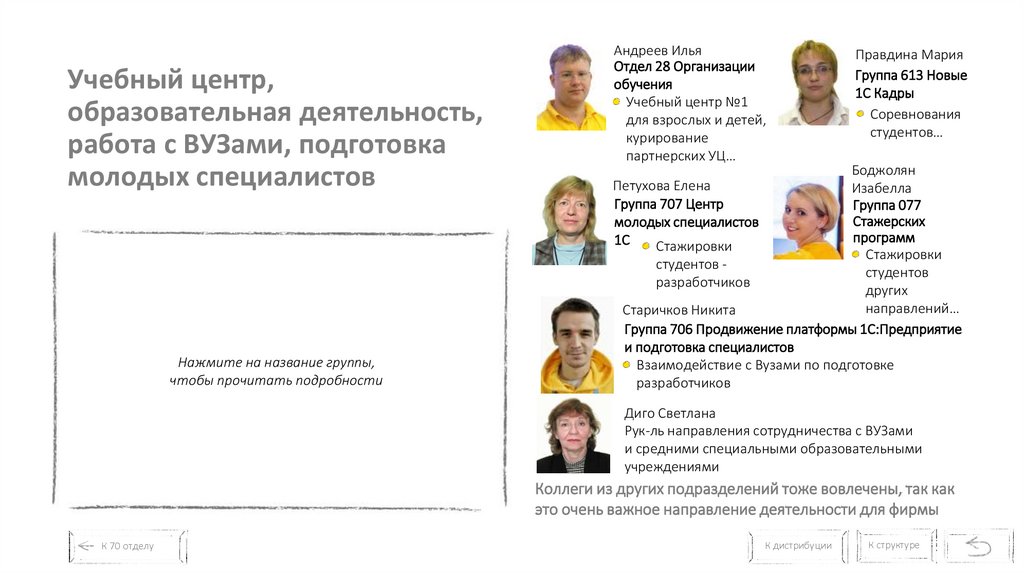 Учебный центр, образовательная деятельность, работа с ВУЗами, подготовка молодых специалистов

Нажмите на название группы, чтобы прочитать подробности

Андреев Илья
Отдел 28 Организации обучения
Учебный центр №1 для взрослых и детей, курирование партнерских УЦ…

Правдина Мария
Группа 613 Новые 1С Кадры
Соревнования студентов…

Петухова Елена
Группа 707 Центр молодых специалистов 1С
Стажировки студентов - разработчиков

Боджолян Изабелла
Группа 077 Стажерских программ
Стажировки студентов других направлений…

Старичков Никита
Группа 706 Продвижение платформы 1С:Предприятие и подготовка специалистов
Взаимодействие с Вузами по подготовке разработчиков

Диго Светлана
Рук-ль направления сотрудничества с ВУЗами и средними специальными образовательными учреждениями

Коллеги из других подразделений тоже вовлечены, так как это очень важное направление деятельности для фирмы

К 70 отделу

К дистрибуции

К структуре